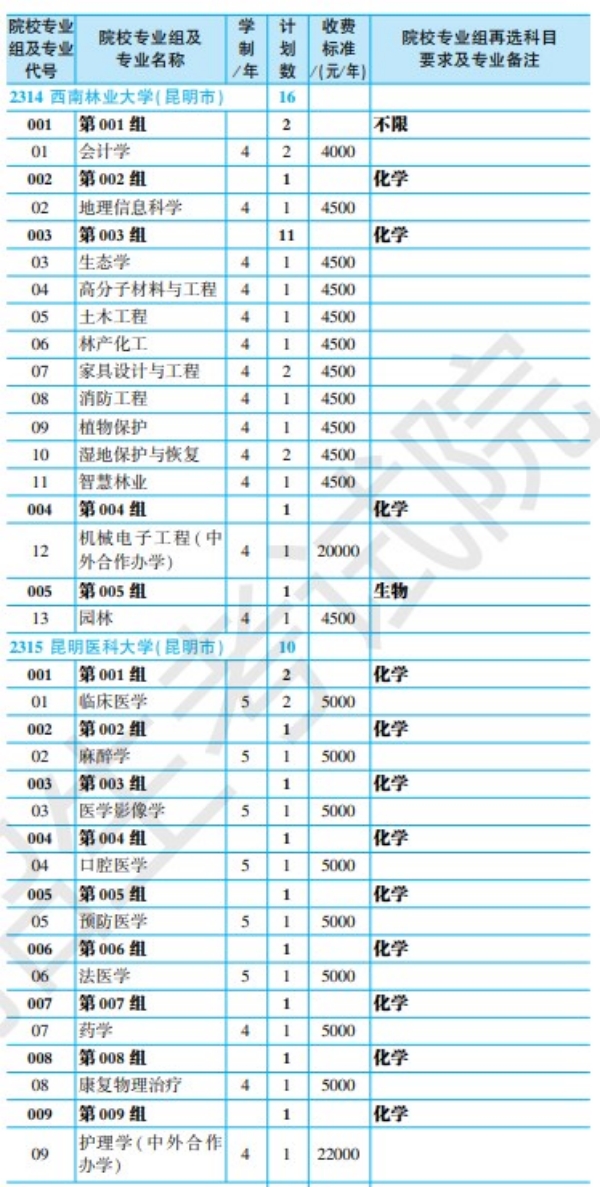 | 院校专业组及专业代号 | 院校专业组及专业名称 | 学制/年 | 计划数 | 收费标准/(元/年) | 院校专业组再选科目要求及专业备注 |
|---|---|---|---|---|---|
| 2314 西南林业大学(昆明市) | | | 16 | | |
| 001 | 第001组 | | 2 | | 不限 |
| 01 | 会计学 | 4 | 2 | 4000 | |
| 002 | 第002组 | | 1 | | 化学 |
| 02 | 地理信息科学 | 4 | 1 | 4500 | |
| 003 | 第003组 | | 11 | | 化学 |
| 03 | 生态学 | 4 | 1 | 4500 | |
| 04 | 高分子材料与工程 | 4 | 1 | 4500 | |
| 05 | 土木工程 | 4 | 1 | 4500 | |
| 06 | 林产化工 | 4 | 1 | 4500 | |
| 07 | 家具设计与工程 | 4 | 2 | 4500 | |
| 08 | 消防工程 | 4 | 1 | 4500 | |
| 09 | 植物保护 | 4 | 1 | 4500 | |
| 10 | 湿地保护与恢复 | 4 | 2 | 4500 | |
| 11 | 智慧林业 | 4 | 1 | 4500 | |
| 004 | 第004组 | | 1 | | 化学 |
| 12 | 机械电子工程(中外合作办学) | 4 | 1 | 20000 | |
| 005 | 第005组 | | 1 | | 生物 |
| 13 | 园林 | 4 | 1 | 4500 | |
| 2315 昆明医科大学(昆明市) | | | 10 | | |
| 001 | 第001组 | | 2 | | 化学 |
| 01 | 临床医学 | 5 | 2 | 5000 | |
| 002 | 第002组 | | 1 | | 化学 |
| 02 | 麻醉学 | 5 | 1 | 5000 | |
| 003 | 第003组 | | 1 | | 化学 |
| 03 | 医学影像学 | 5 | 1 | 5000 | |
| 004 | 第004组 | | 1 | | 化学 |
| 04 | 口腔医学 | 5 | 1 | 5000 | |
| 005 | 第005组 | | 1 | | 化学 |
| 05 | 预防医学 | 5 | 1 | 5000 | |
| 006 | 第006组 | | 1 | | 化学 |
| 06 | 法医学 | 5 | 1 | 5000 | |
| 007 | 第007组 | | 1 | | 化学 |
| 07 | 药学 | 4 | 1 | 5000 | |
| 008 | 第008组 | | 1 | | 化学 |
| 08 | 康复物理治疗 | 4 | 1 | 5000 | |
| 009 | 第009组 | | 1 | | 化学 |
| 09 | 护理学(中外合作办学) | 4 | 1 | 22000 | |